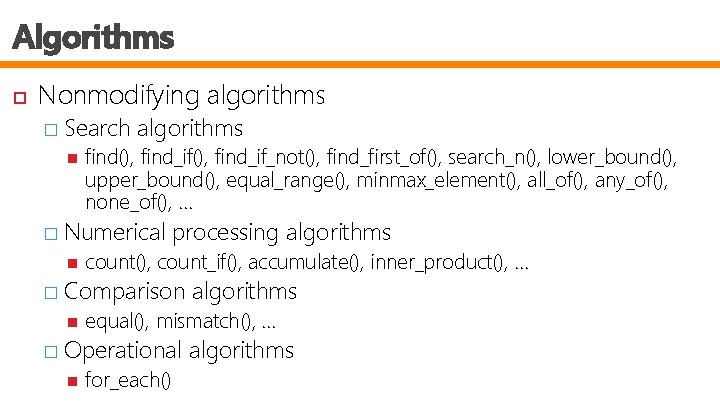 Algorithms

Nonmodifying algorithms

Search algorithms

find(), find_if(), find_if_not(), find_first_of(), search_n(), lower_bound(), upper_bound(), equal_range(), minmax_element(), all_of(), any_of(), none_of(), ...

Numerical processing algorithms

count(), count_if(), accumulate(), inner_product(), ...

Comparison algorithms

equal(), mismatch(), ...

Operational algorithms

for_each()